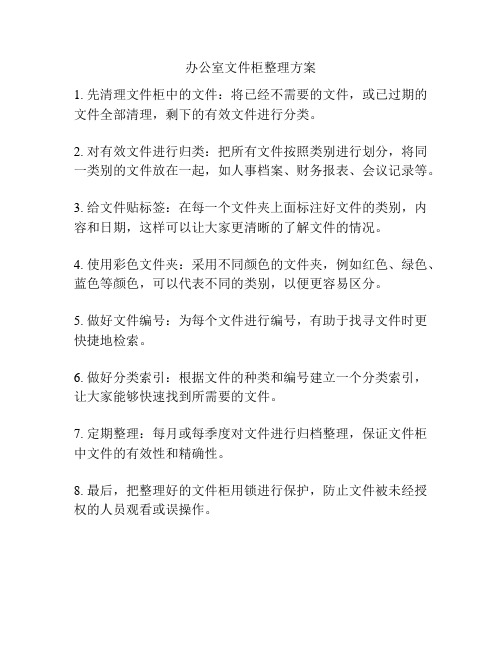 办公室文件柜整理方案

1. 先清理文件柜中的文件：将已经不需要的文件，或已过期的文件全部清理，剩下的有效文件进行分类。

2. 对有效文件进行归类：把所有文件按照类别进行划分，将同一类别的文件放在一起，如人事档案、财务报表、会议记录等。

3. 给文件贴标签：在每一个文件夹上面标注好文件的类别，内容和日期，这样可以让大家更清晰的了解文件的情况。

4. 使用彩色文件夹：采用不同颜色的文件夹，例如红色、绿色、蓝色等颜色，可以代表不同的类别，以便更容易区分。

5. 做好文件编号：为每个文件进行编号，有助于找寻文件时更快捷地检索。

6. 做好分类索引：根据文件的种类和编号建立一个分类索引，让大家能够快速找到所需要的文件。

7. 定期整理：每月或每季度对文件进行归档整理，保证文件柜中文件的有效性和精确性。

8. 最后，把整理好的文件柜用锁进行保护，防止文件被未经授权的人员观看或误操作。